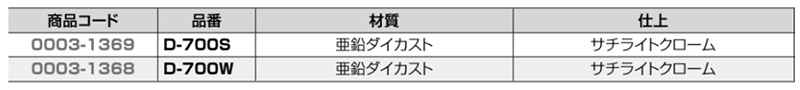 | 商品コード | 品番 | 材質 | 仕上 |
|---|---|---|---|
| 0003-1369 | D-700S | 亜鉛ダイカスト | サチライトクローム |
| 0003-1368 | D-700W | 亜鉛ダイカスト | サチライトクローム |